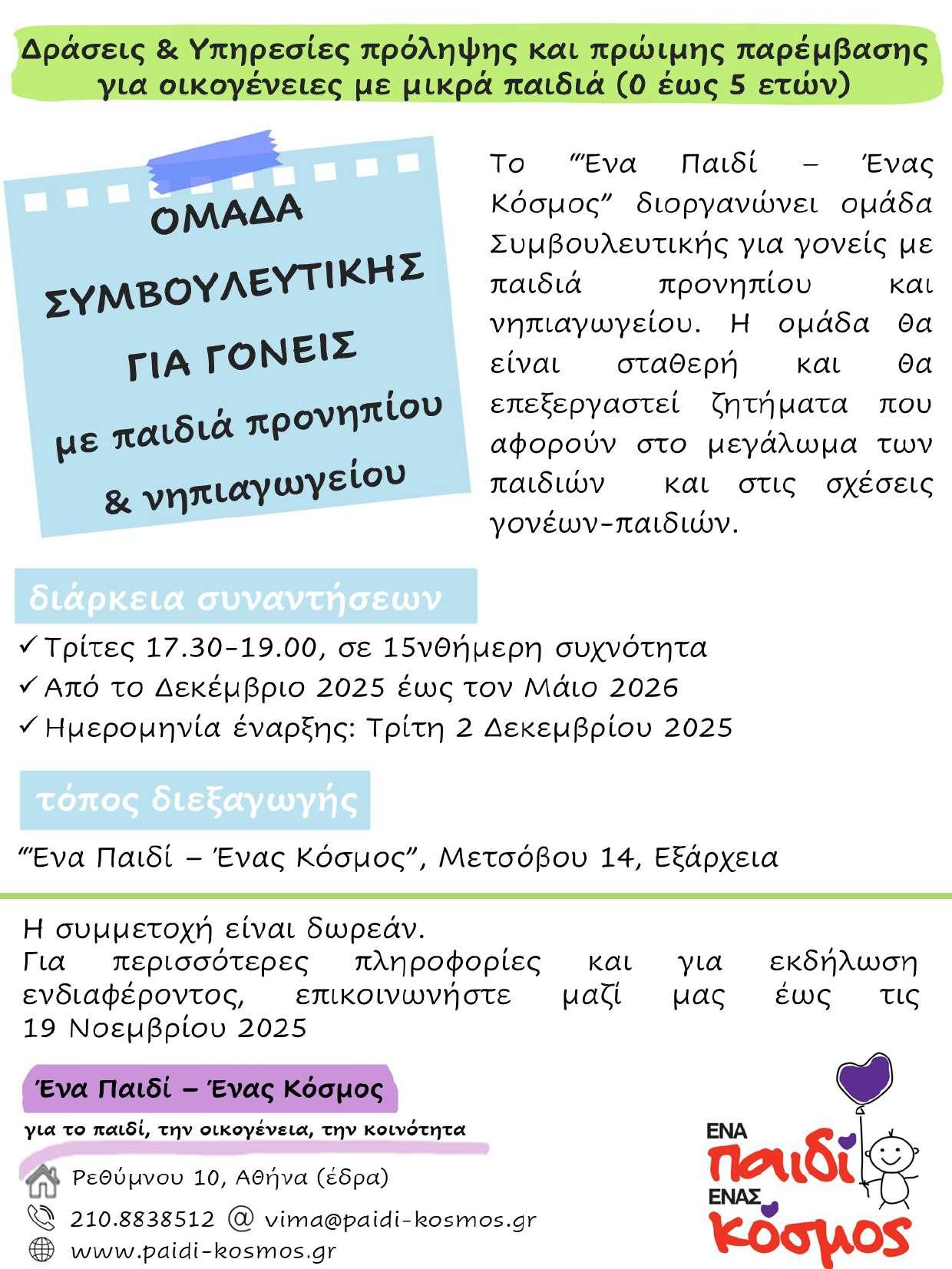 Δράσεις & Υπηρεσίες πρόληψης και πρώιμης παρέμβασης για οικογένειες με μικρά παιδιά (0 έως 5 ετών)

ΟΜΑΔΑ
ΣΥΜΒΟΥΛΕΥΤΙΚΗΣ
ΓΙΑ ΓΟΝΕΙΣ
με παιδιά προνηπίου
& νηπιαγωγείου

Το "Ένα Παιδί – Ένας Κόσμος" διοργανώνει ομάδα Συμβουλευτικής για γονείς με παιδιά προνηπίου και νηπιαγωγείου. Η ομάδα θα είναι σταθερή και θα επεξεργαστεί ζητήματα που αφορούν στο μεγάλωμα των παιδιών και στις σχέσεις γονέων-παιδιών.

διάρκεια συναντήσεων

✓ Τρίτες 17.30-19.00, σε 15νθήμερη συχνότητα
✓ Από το Δεκέμβριο 2025 έως τον Μάιο 2026
✓ Ημερομηνία έναρξης: Τρίτη 2 Δεκεμβρίου 2025

τόπος διεξαγωγής

"Ένα Παιδί – Ένας Κόσμος", Μετσόβου 14, Εξάρχεια

Η συμμετοχή είναι δωρεάν.
Για περισσότερες πληροφορίες και για εκδήλωση ενδιαφέροντος, επικοινωνήστε μαζί μας έως τις 19 Νοεμβρίου 2025

Ένα Παιδί – Ένας Κόσμος

για το παιδί, την οικογένεια, την κοινότητα

Ρεθύμνου 10, Αθήνα (έδρα)
210.8838512 @ vima@paidi-kosmos.gr
www.paidi-kosmos.gr

ΕΝΑ
παιδί
ΕΝΑΣ
κόσμος